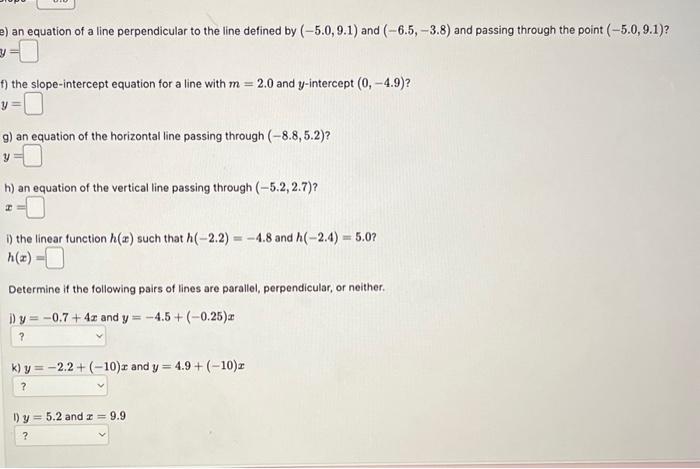 e) an equation of a line perpendicular to the line defined by $(-5.0, 9.1)$ and $(-6.5, -3.8)$ and passing through the point $(-5.0, 9.1)$?
$y =$

f) the slope-intercept equation for a line with $m = 2.0$ and $y$-intercept $(0, -4.9)$?
$y =$

g) an equation of the horizontal line passing through $(-8.8, 5.2)$?
$y =$

h) an equation of the vertical line passing through $(-5.2, 2.7)$?
$x =$

i) the linear function $h(x)$ such that $h(-2.2) = -4.8$ and $h(-2.4) = 5.0$?
$h(x) =$

Determine if the following pairs of lines are parallel, perpendicular, or neither.

j) $y = -0.7 + 4x$ and $y = -4.5 + (-0.25)x$
?

k) $y = -2.2 + (-10)x$ and $y = 4.9 + (-10)x$
?

l) $y = 5.2$ and $x = 9.9$
?